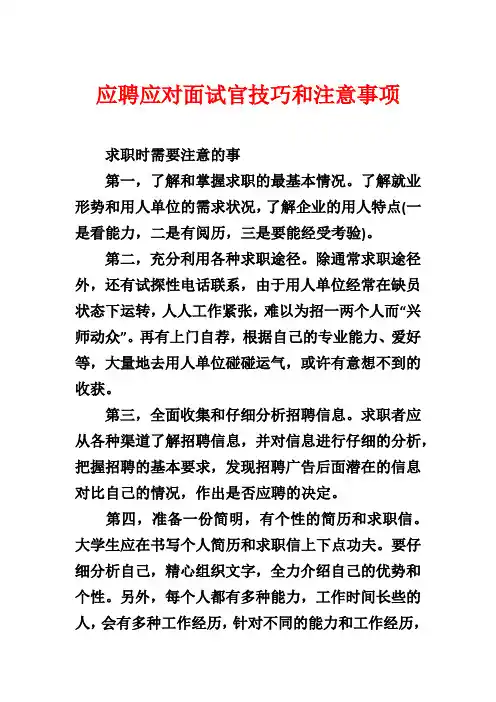 应聘应对面试官技巧和注意事项

求职时需要注意的事

第一，了解和掌握求职的最基本情况。了解就业形势和用人单位的需求状况，了解企业的用人特点(一是看能力，二是有阅历，三是要能经受考验)。

第二，充分利用各种求职途径。除通常求职途径外，还有试探性电话联系，由于用人单位经常在缺员状态下运转，人人工作紧张，难以为招一两个人而“兴师动众”。再有上门自荐，根据自己的专业能力、爱好等，大量地去用人单位碰碰运气，或许有意想不到的收获。

第三，全面收集和仔细分析招聘信息。求职者应从各种渠道了解招聘信息，并对信息进行仔细的分析，把握招聘的基本要求，发现招聘广告后面潜在的信息对比自己的情况，作出是否应聘的决定。

第四，准备一份简明，有个性的简历和求职信。大学生应在书写个人简历和求职信上下点功夫。要仔细分析自己，精心组织文字，全力介绍自己的优势和个性。另外，每个人都有多种能力，工作时间长些的人，会有多种工作经历，针对不同的能力和工作经历，